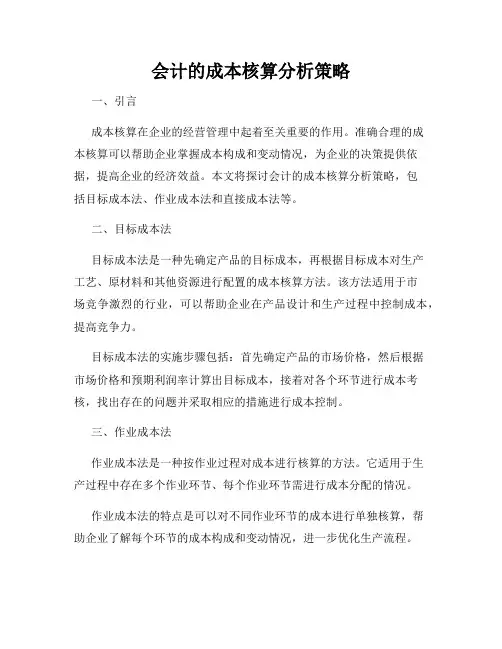 会计的成本核算分析策略

一、引言

成本核算在企业的经营管理中起着至关重要的作用。准确合理的成本核算可以帮助企业掌握成本构成和变动情况，为企业的决策提供依据，提高企业的经济效益。本文将探讨会计的成本核算分析策略，包括目标成本法、作业成本法和直接成本法等。

二、目标成本法

目标成本法是一种先确定产品的目标成本，再根据目标成本对生产工艺、原材料和其他资源进行配置的成本核算方法。该方法适用于市场竞争激烈的行业，可以帮助企业在产品设计和生产过程中控制成本，提高竞争力。

目标成本法的实施步骤包括：首先确定产品的市场价格，然后根据市场价格和预期利润率计算出目标成本，接着对各个环节进行成本考核，找出存在的问题并采取相应的措施进行成本控制。

三、作业成本法

作业成本法是一种按作业过程对成本进行核算的方法。它适用于生产过程中存在多个作业环节、每个作业环节需进行成本分配的情况。

作业成本法的特点是可以对不同作业环节的成本进行单独核算，帮助企业了解每个环节的成本构成和变动情况，进一步优化生产流程。